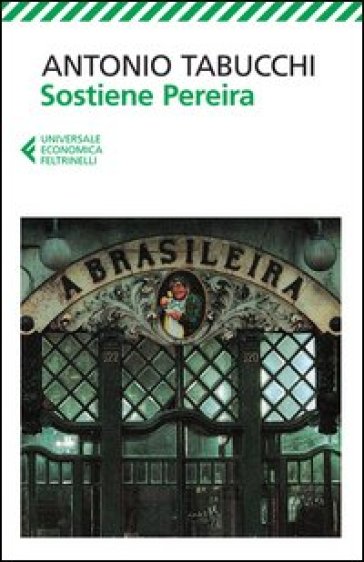 ANTONIO TABUCCHI
Sostiene Pereira

UNIVERSALE
ECONOMICA
FELTRINELLI

A BRASILEIRA

122

120